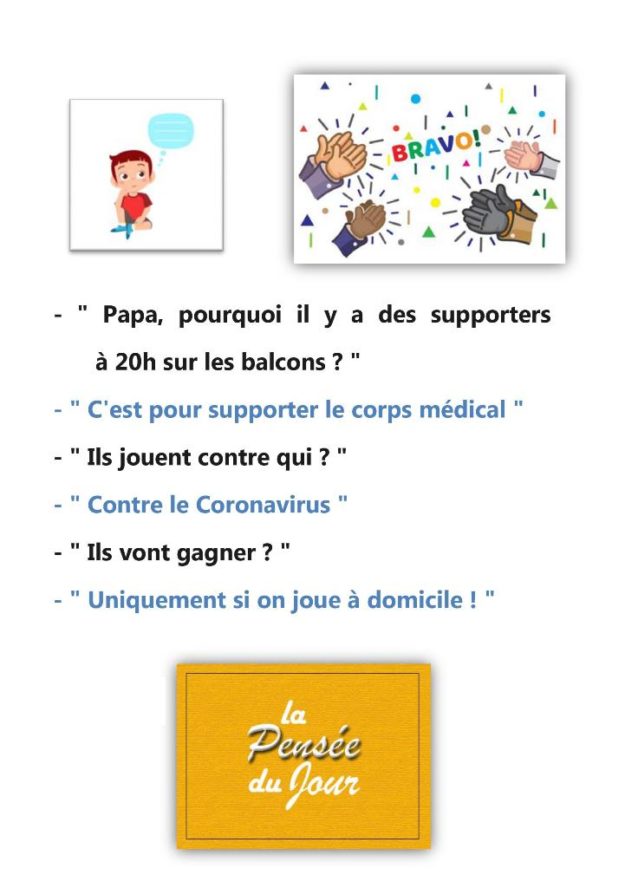 BRAVO!

- " Papa, pourquoi il y a des supporters à 20h sur les balcons ? "

- " C'est pour supporter le corps médical "

- " Ils jouent contre qui ? "

- " Contre le Coronavirus "

- " Ils vont gagner ? "

- " Uniquement si on joue à domicile ! "

la Pensée du Jour